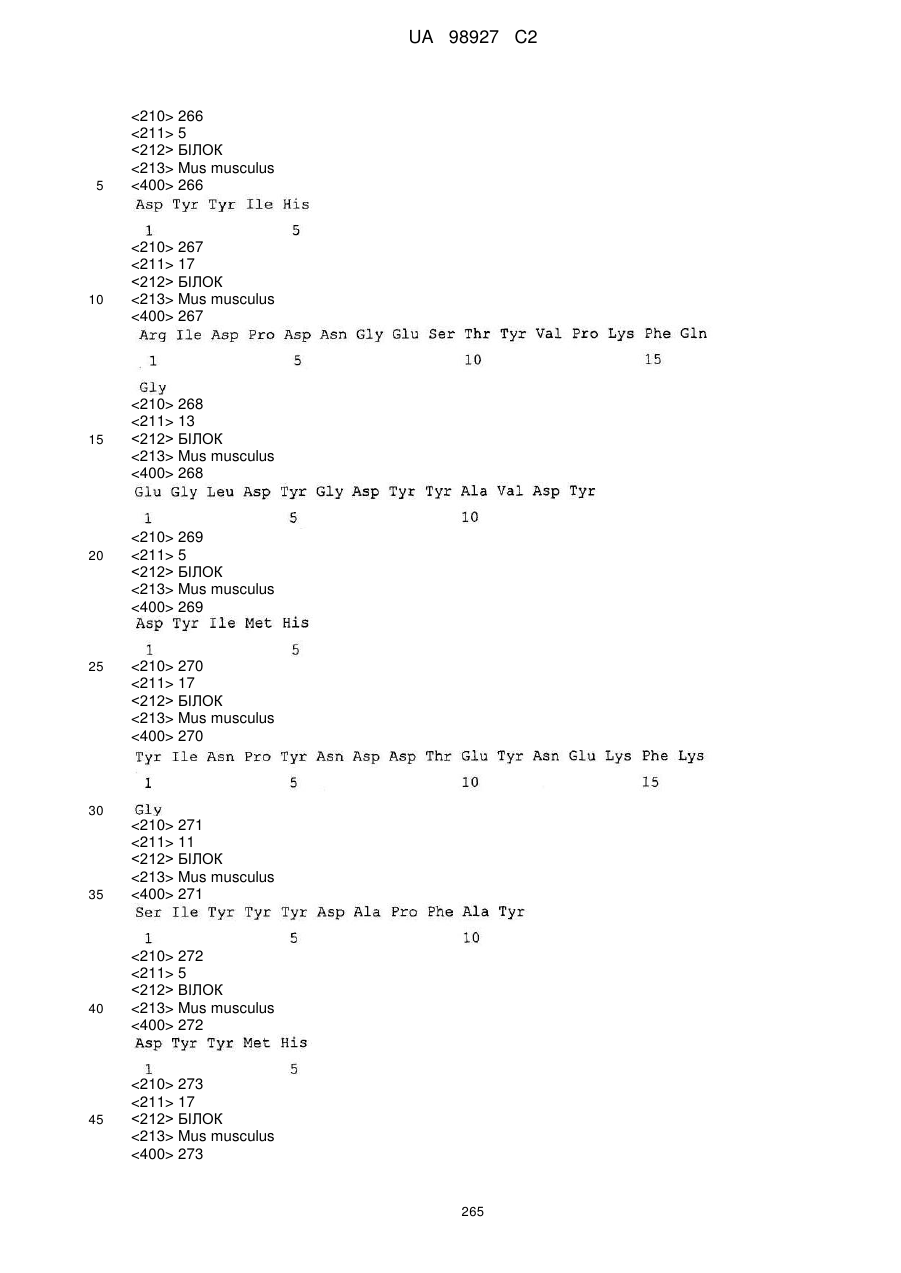 UA 98927 C2

<210> 266
<211> 5
<212> БІЛОК
<213> Mus musculus
5 <400> 266
Asp Tyr Tyr Ile His
1 5
<210> 267
<211> 17
<212> БІЛОК
10 <213> Mus musculus
<400> 267
Arg Ile Asp Pro Asp Asn Gly Glu Ser Thr Tyr Val Pro Lys Phe Gln
1 5 10 15
Gly
<210> 268
<211> 13
15 <212> БІЛОК
<213> Mus musculus
<400> 268
Glu Gly Leu Asp Tyr Gly Asp Tyr Tyr Ala Val Asp Tyr
1 5 10
<210> 269
20 <211> 5
<212> БІЛОК
<213> Mus musculus
<400> 269
Asp Tyr Ile Met His
1 5
25 <210> 270
<211> 17
<212> БІЛОК
<213> Mus musculus
<400> 270
Tyr Ile Asn Pro Tyr Asn Asp Asp Thr Glu Tyr Asn Glu Lys Phe Lys
1 5 10 15
30 Gly
<210> 271
<211> 11
<212> БІЛОК
<213> Mus musculus
35 <400> 271
Ser Ile Tyr Tyr Tyr Asp Ala Pro Phe Ala Tyr
1 5 10
<210> 272
<211> 5
<212> ВІЛОК
40 <213> Mus musculus
<400> 272
Asp Tyr Tyr Met His
1 5
<210> 273
<211> 17
45 <212> БІЛОК
<213> Mus musculus
<400> 273

265